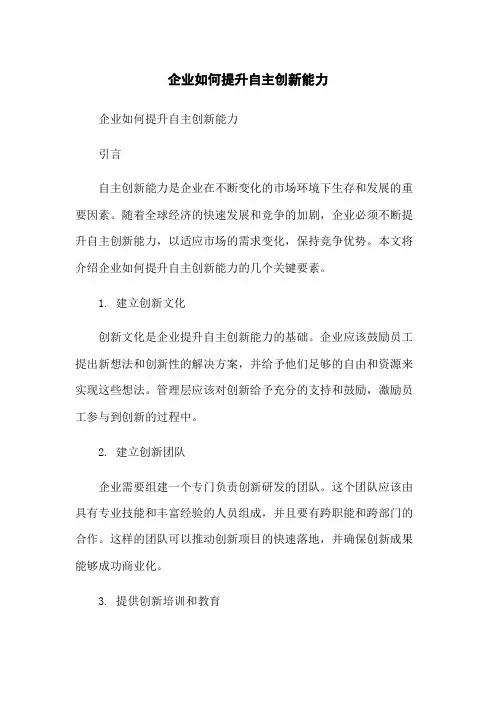 企业如何提升自主创新能力

企业如何提升自主创新能力

引言

自主创新能力是企业在不断变化的市场环境下生存和发展的重要因素。随着全球经济的快速发展和竞争的加剧，企业必须不断提升自主创新能力，以适应市场的需求变化，保持竞争优势。本文将介绍企业如何提升自主创新能力的几个关键要素。

1. 建立创新文化

创新文化是企业提升自主创新能力的基础。企业应该鼓励员工提出新想法和创新性的解决方案，并给予他们足够的自由和资源来实现这些想法。管理层应该对创新给予充分的支持和鼓励，激励员工参与到创新的过程中。

2. 建立创新团队

企业需要组建一个专门负责创新研发的团队。这个团队应该由具有专业技能和丰富经验的人员组成，并且要有跨职能和跨部门的合作。这样的团队可以推动创新项目的快速落地，并确保创新成果能够成功商业化。

3. 提供创新培训和教育